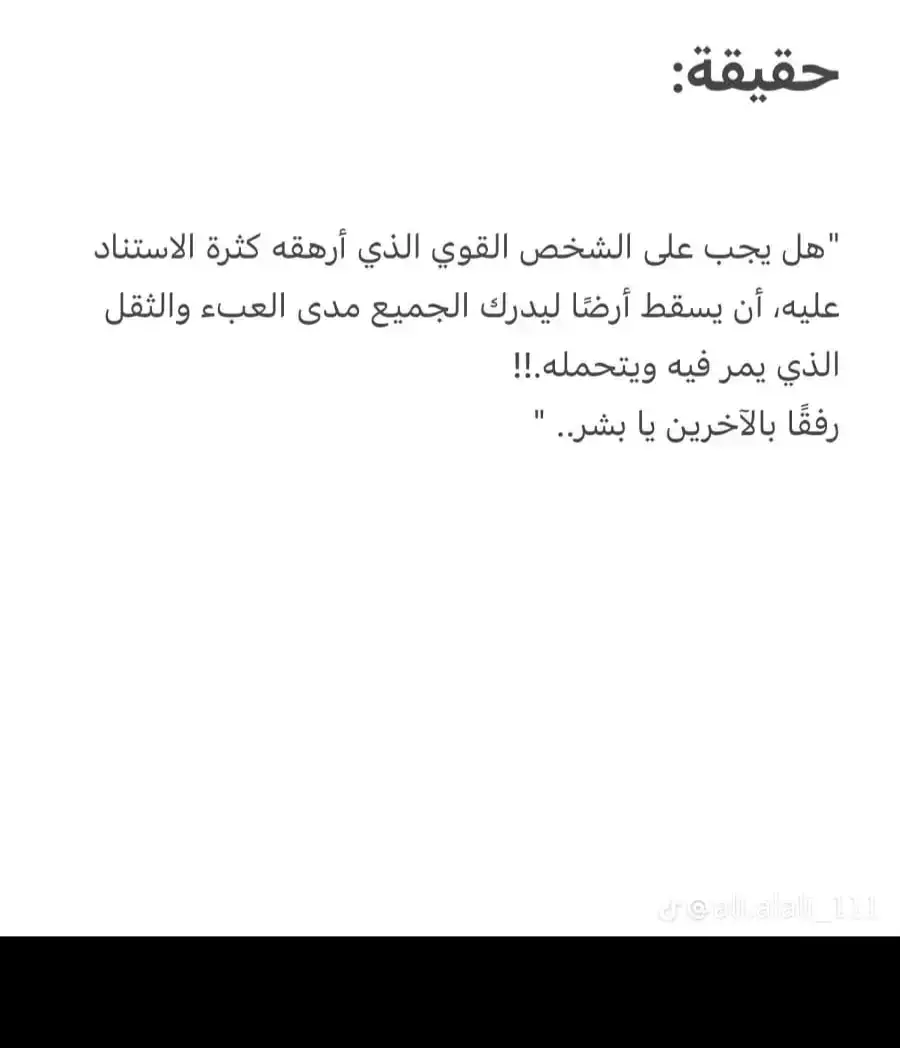 حقيقة:

"هل يجب على الشخص القوي الذي أرهقه كثرة الاستناد عليه، أن يسقط أرضًا ليدرك الجميع مدى العبء والثقل الذي يمر فيه ويتحمله.!!
رفقًا بالآخرين يا بشر.. "

@ali.alali_111